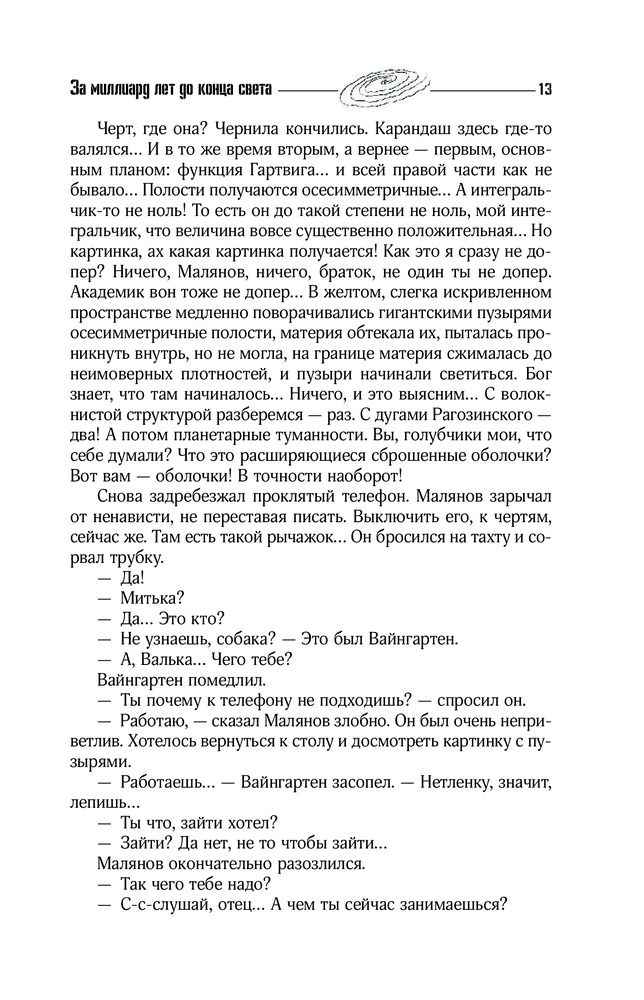 За миллиард лет до конца света 13

Черт, где она? Чернила кончились. Карандаш здесь где-то валялся... И в то же время вторым, а вернее — первым, основным планом: функция Гартвига... и всей правой части как не бывало... Полости получаются осесимметричные... А интегральчик-то не ноль! То есть он до такой степени не ноль, мой интегральчик, что величина вовсе существенно положительная... Но картинка, ах какая картинка получается! Как это я сразу не допер? Ничего, Малянов, ничего, браток, не один ты не допер. Академик вон тоже не допер... В желтом, слегка искривленном пространстве медленно поворачивались гигантскими пузырями осесимметричные полости, материя обтекала их, пыталась проникнуть внутрь, но не могла, на границе материя сжималась до неимоверных плотностей, и пузыри начинали светиться. Бог знает, что там начиналось... Ничего, и это выясним... С волокнистой структурой разберемся — раз. С дугами Рагозинского — два! А потом планетарные туманности. Вы, голубчики мои, что себе думали? Что это расширяющиеся сброшенные оболочки? Вот вам — оболочки! В точности наоборот!

Снова задребезжал проклятый телефон. Малянов зарычал от ненависти, не переставая писать. Выключить его, к чертям, сейчас же. Там есть такой рычажок... Он бросился на тахту и сорвал трубку.

— Да!

— Митька?

— Да... Это кто?

— Не узнаешь, собака? — Это был Вайнгартен.

— А, Валька... Чего тебе?

Вайнгартен помедлил.

— Ты почему к телефону не подходишь? — спросил он.

— Работаю, — сказал Малянов злобно. Он был очень неприветлив. Хотелось вернуться к столу и досмотреть картинку с пузырями.

— Работаешь... — Вайнгартен засопел. — Нетленку, значит, лепишь...

— Ты что, зайти хотел?

— Зайти? Да нет, не то чтобы зайти...

Малянов окончательно разозлился.

— Так чего тебе надо?

— С-с-слушай, отец... А чем ты сейчас занимаешься?